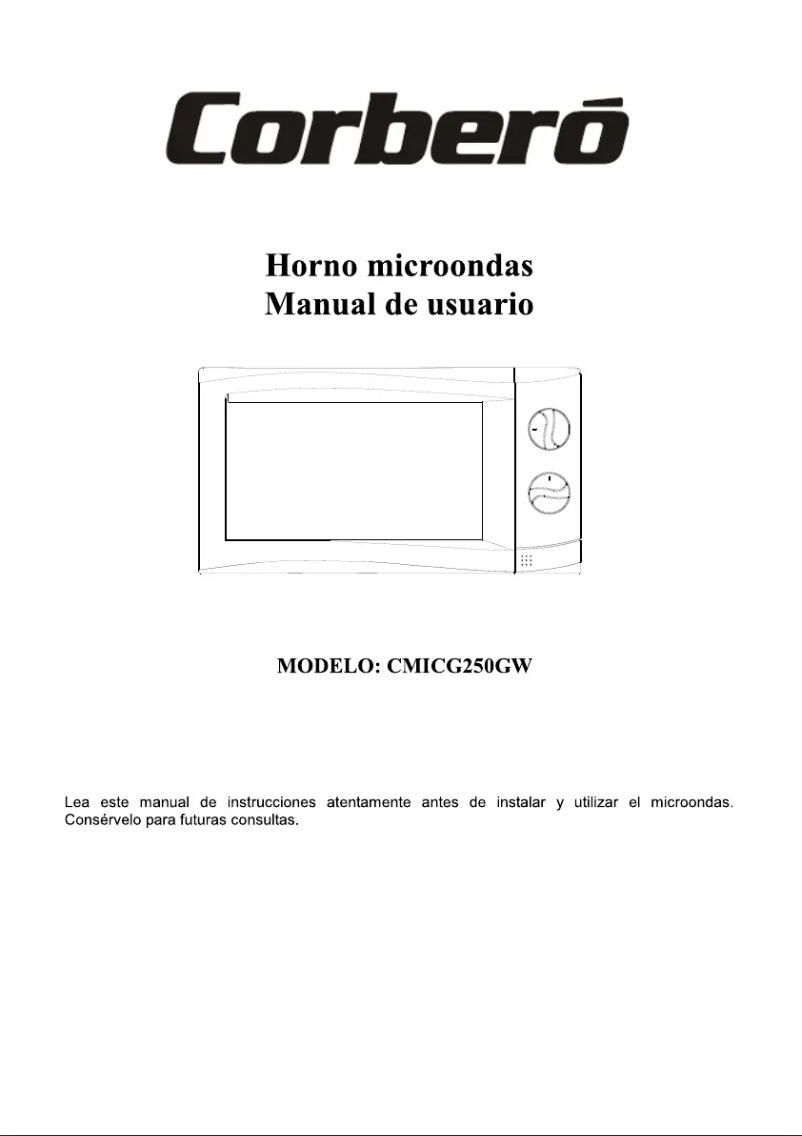 Corberó

Horno microondas
Manual de usuario

MODELO: CMICG250GW

Lea este manual de instrucciones atentamente antes de instalar y utilizar el microondas. Consérvelo para futuras consultas.